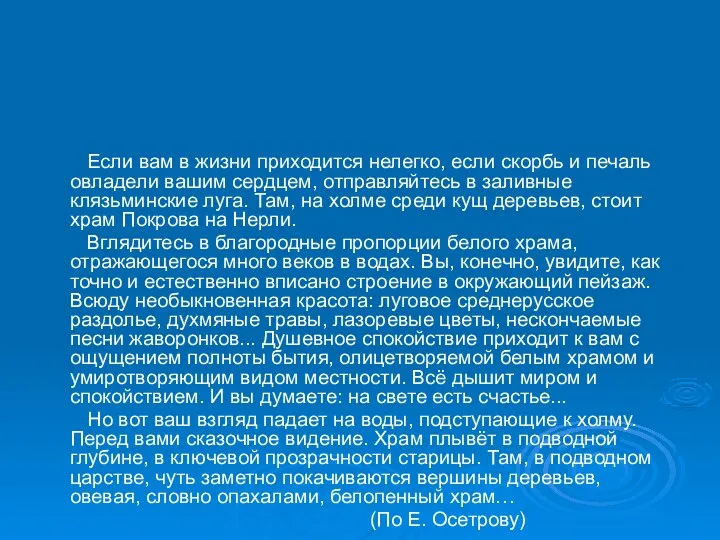 Если вам в жизни приходится нелегко, если скорбь и печаль овладели вашим сердцем, отправляйтесь в заливные клязьминские луга. Там, на холме среди кущ деревьев, стоит храм Покрова на Нерли.

Вглядитесь в благородные пропорции белого храма, отражающегося много веков в водах. Вы, конечно, увидите, как точно и естественно вписано строение в окружающий пейзаж. Всюду необыкновенная красота: луговое среднерусское раздолье, духмяные травы, лазоревые цветы, нескончаемые песни жаворонков... Душевное спокойствие приходит к вам с ощущением полноты бытия, олицетворяемой белым храмом и умиротворяющим видом местности. Всё дышит миром и спокойствием. И вы думаете: на свете есть счастье...

Но вот ваш взгляд падает на воды, подступающие к холму. Перед вами сказочное видение. Храм плывёт в подводной глубине, в ключевой прозрачности старицы. Там, в подводном царстве, чуть заметно покачиваются вершины деревьев, овевая, словно опахалами, белопенный храм…

(По Е. Осетрову)